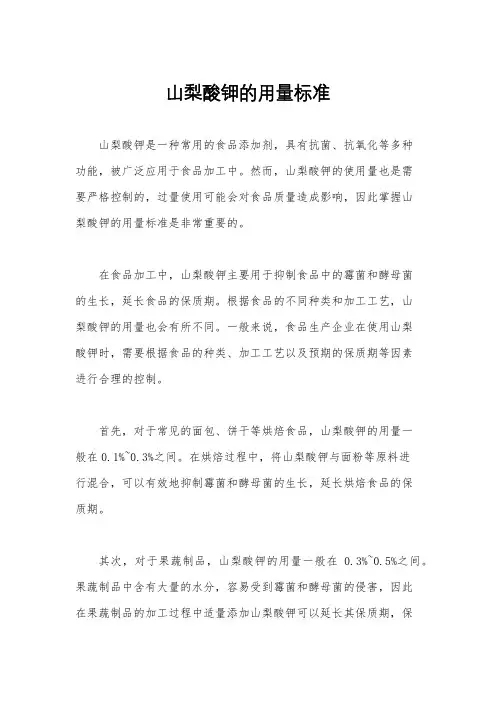 山梨酸钾的用量标准

山梨酸钾是一种常用的食品添加剂，具有抗菌、抗氧化等多种功能，被广泛应用于食品加工中。然而，山梨酸钾的使用量也是需要严格控制的，过量使用可能会对食品质量造成影响，因此掌握山梨酸钾的用量标准是非常重要的。

在食品加工中，山梨酸钾主要用于抑制食品中的霉菌和酵母菌的生长，延长食品的保质期。根据食品的不同种类和加工工艺，山梨酸钾的用量也会有所不同。一般来说，食品生产企业在使用山梨酸钾时，需要根据食品的种类、加工工艺以及预期的保质期等因素进行合理的控制。

首先，对于常见的面包、饼干等烘焙食品，山梨酸钾的用量一般在 0.1%~0.3%之间。在烘焙过程中，将山梨酸钾与面粉等原料进行混合，可以有效地抑制霉菌和酵母菌的生长，延长烘焙食品的保质期。

其次，对于果蔬制品，山梨酸钾的用量一般在 0.3%~0.5%之间。果蔬制品中含有大量的水分，容易受到霉菌和酵母菌的侵害，因此在果蔬制品的加工过程中适量添加山梨酸钾可以延长其保质期，保